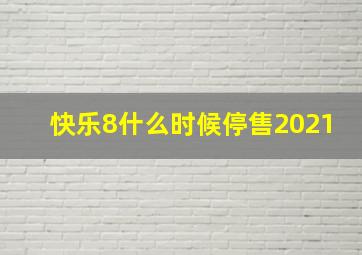 快乐8什么时候停售2021